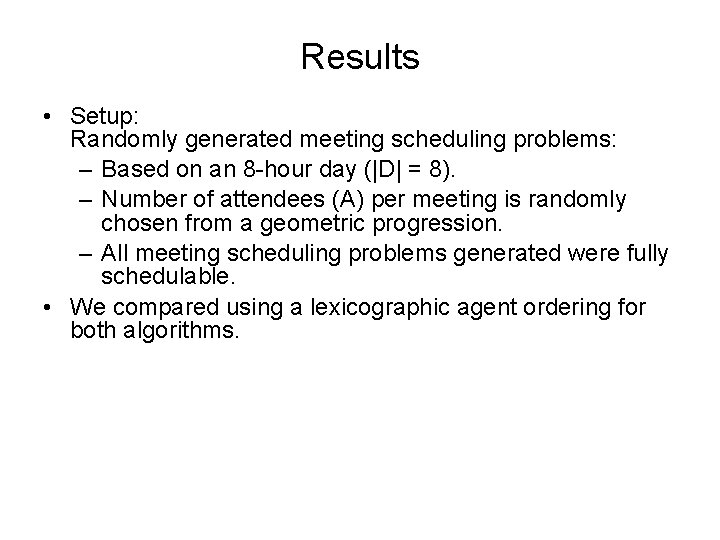 Results

• Setup:
Randomly generated meeting scheduling problems:
– Based on an 8-hour day ($|D| = 8$).
– Number of attendees (A) per meeting is randomly chosen from a geometric progression.
– All meeting scheduling problems generated were fully schedulable.
• We compared using a lexicographic agent ordering for both algorithms.